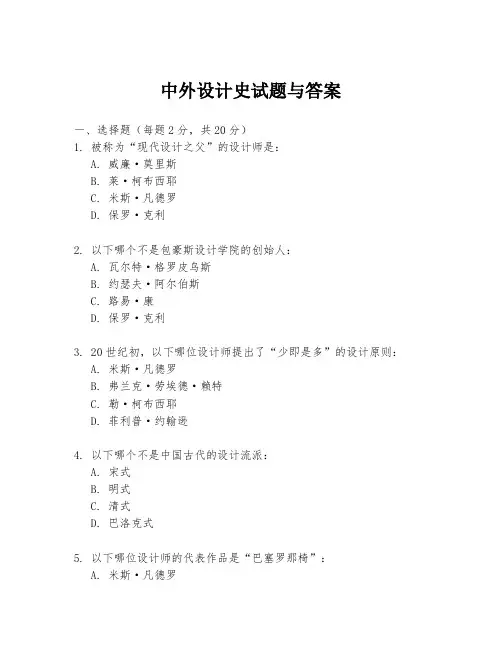 中外设计史试题与答案

一、选择题（每题 2 分，共 20 分）

1. 被称为“现代设计之父”的设计师是：
A. 威廉·莫里斯
B. 莱·柯布西耶
C. 米斯·凡德罗
D. 保罗·克利

2. 以下哪个不是包豪斯设计学院的创始人：
A. 瓦尔特·格罗皮乌斯
B. 约瑟夫·阿尔伯斯
C. 路易·康
D. 保罗·克利

3. 20 世纪初，以下哪位设计师提出了“少即是多”的设计原则：
A. 米斯·凡德罗
B. 弗兰克·劳埃德·赖特
C. 勒·柯布西耶
D. 菲利普·约翰逊

4. 以下哪个不是中国古代的设计流派：
A. 宋式
B. 明式
C. 清式
D. 巴洛克式

5. 以下哪位设计师的代表作品是“巴塞罗那椅”：
A. 米斯·凡德罗